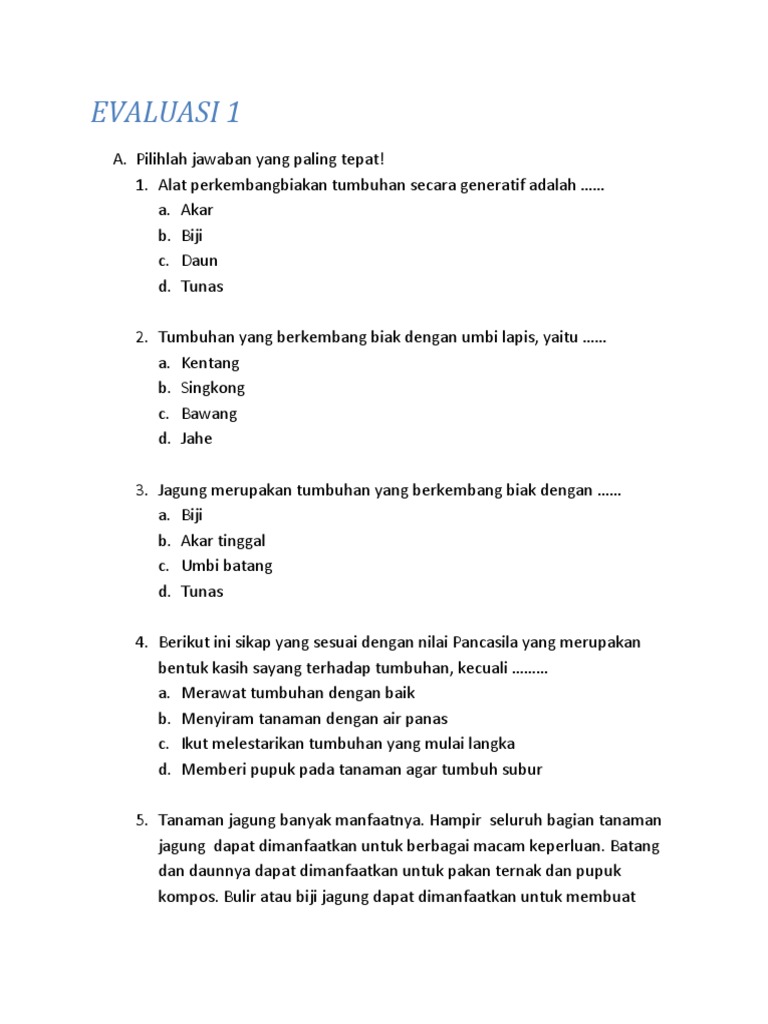 EVALUASI 1

A. Pilihlah jawaban yang paling tepat!

1. Alat perkembangbiakan tumbuhan secara generatif adalah ......
a. Akar
b. Biji
c. Daun
d. Tunas

2. Tumbuhan yang berkembang biak dengan umbi lapis, yaitu ......
a. Kentang
b. Singkong
c. Bawang
d. Jahe

3. Jagung merupakan tumbuhan yang berkembang biak dengan ......
a. Biji
b. Akar tinggal
c. Umbi batang
d. Tunas

4. Berikut ini sikap yang sesuai dengan nilai Pancasila yang merupakan bentuk kasih sayang terhadap tumbuhan, kecuali .........
a. Merawat tumbuhan dengan baik
b. Menyiram tanaman dengan air panas
c. Ikut melestarikan tumbuhan yang mulai langka
d. Memberi pupuk pada tanaman agar tumbuh subur

5. Tanaman jagung banyak manfaatnya. Hampir seluruh bagian tanaman jagung dapat dimanfaatkan untuk berbagai macam keperluan. Batang dan daunnya dapat dimanfaatkan untuk pakan ternak dan pupuk kompos. Bulir atau biji jagung dapat dimanfaatkan untuk membuat